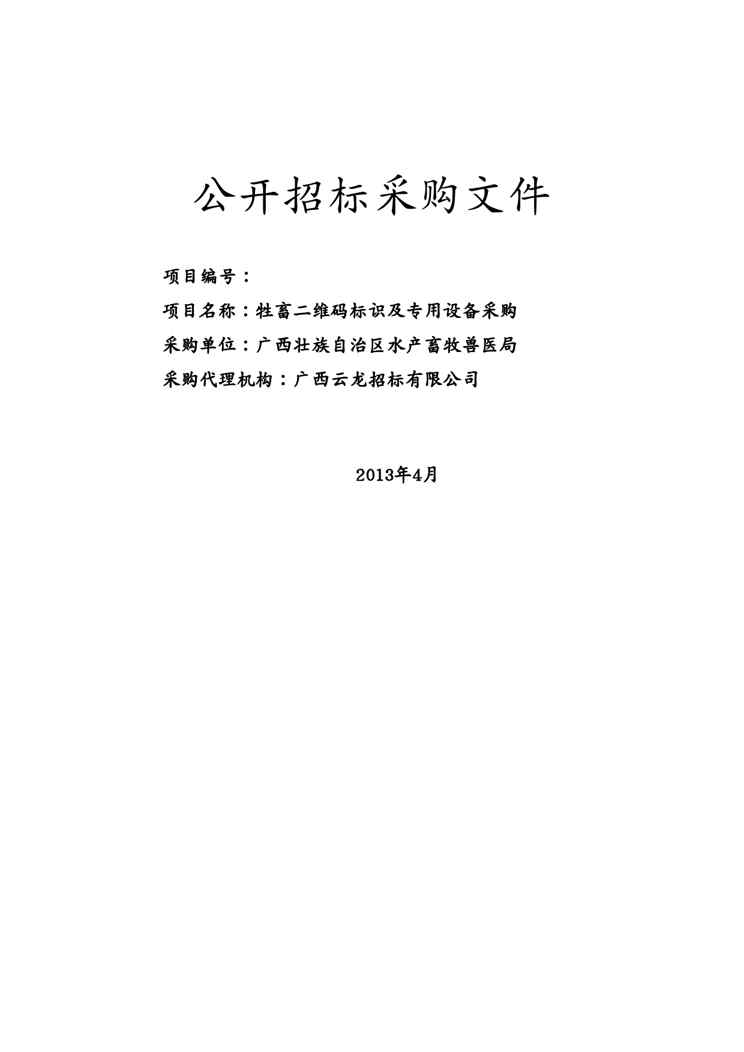 公开招标采购文件

项目编号：

项目名称：牲畜二维码标识及专用设备采购

采购单位：广西壮族自治区水产畜牧兽医局

采购代理机构：广西云龙招标有限公司

2013年4月